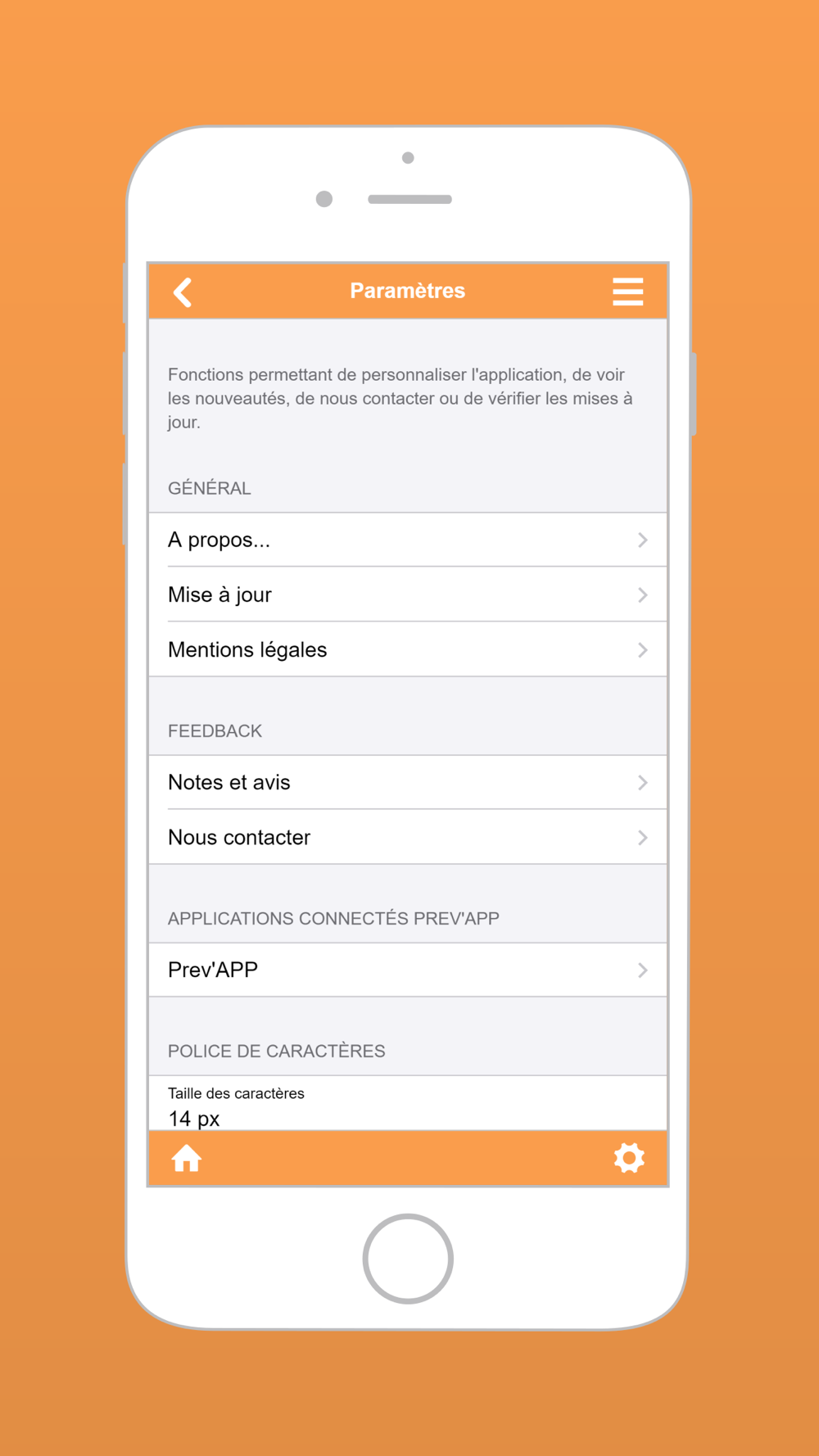 Paramètres

Fonctions permettant de personnaliser l'application, de voir les nouveautés, de nous contacter ou de vérifier les mises à jour.

GÉNÉRAL

A propos...

Mise à jour

Mentions légales

FEEDBACK

Notes et avis

Nous contacter

APPLICATIONS CONNECTÉS PREV'APP

Prev'APP

POLICE DE CARACTÈRES

Taille des caractères

14 px